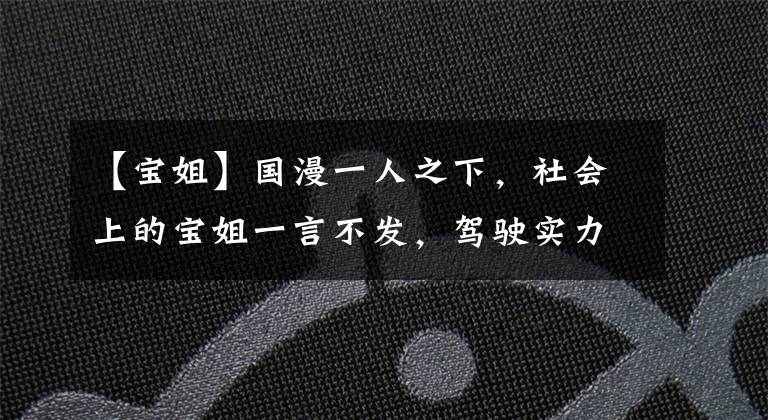 【宝姐】国漫一人之下，社会上的宝姐一言不发，驾驶实力